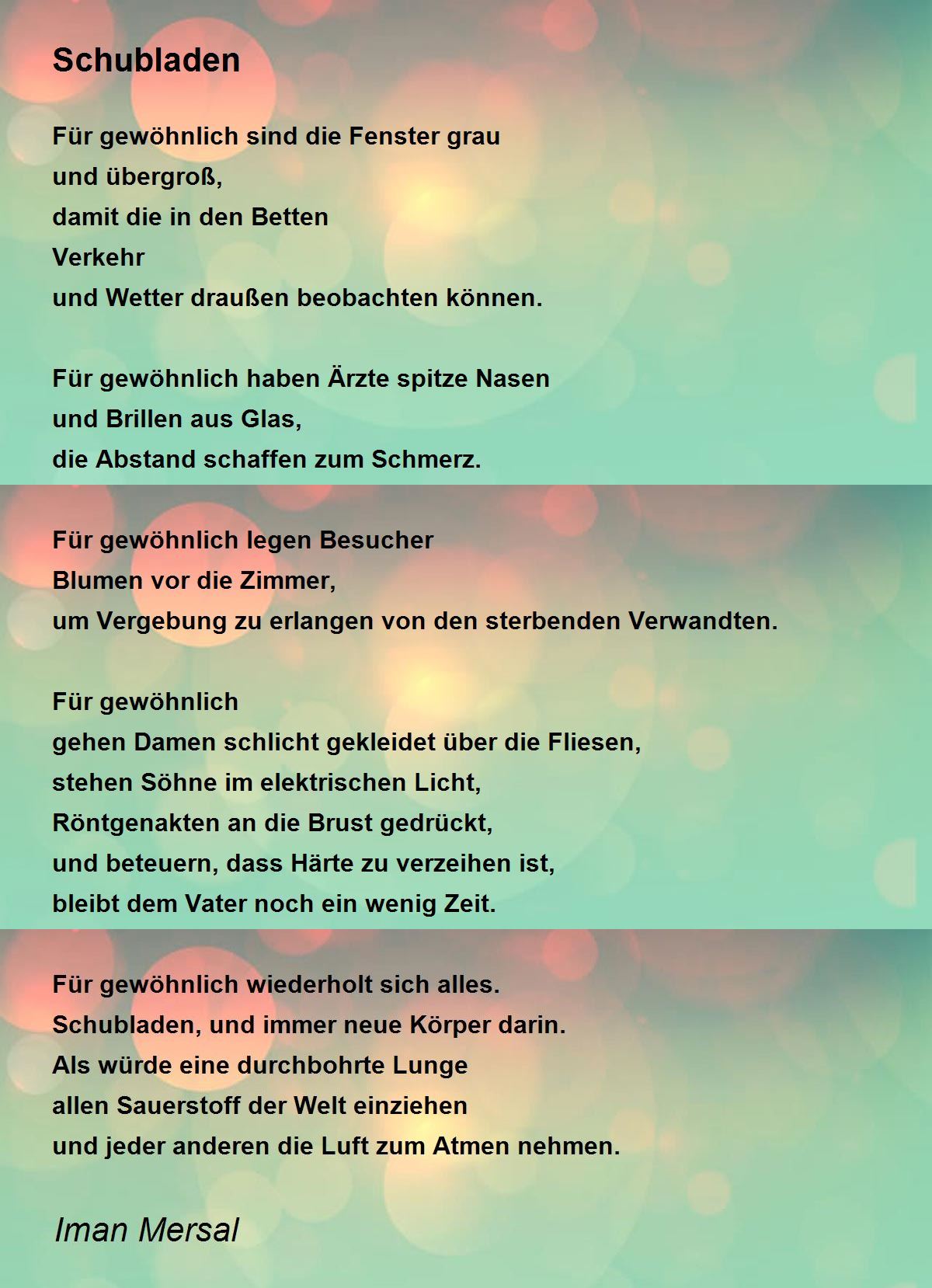 Schubladen

Für gewöhnlich sind die Fenster grau
und übergroß,
damit die in den Betten
Verkehr
und Wetter draußen beobachten können.

Für gewöhnlich haben Ärzte spitze Nasen
und Brillen aus Glas,
die Abstand schaffen zum Schmerz.

Für gewöhnlich legen Besucher
Blumen vor die Zimmer,
um Vergebung zu erlangen von den sterbenden Verwandten.

Für gewöhnlich
gehen Damen schlicht gekleidet über die Fliesen,
stehen Söhne im elektrischen Licht,
Röntgenakten an die Brust gedrückt,
und beteuern, dass Härte zu verzeihen ist,
bleibt dem Vater noch ein wenig Zeit.

Für gewöhnlich wiederholt sich alles.
Schubladen, und immer neue Körper darin.
Als würde eine durchbohrte Lunge
allen Sauerstoff der Welt einziehen
und jeder anderen die Luft zum Atmen nehmen.

Iman Mersal